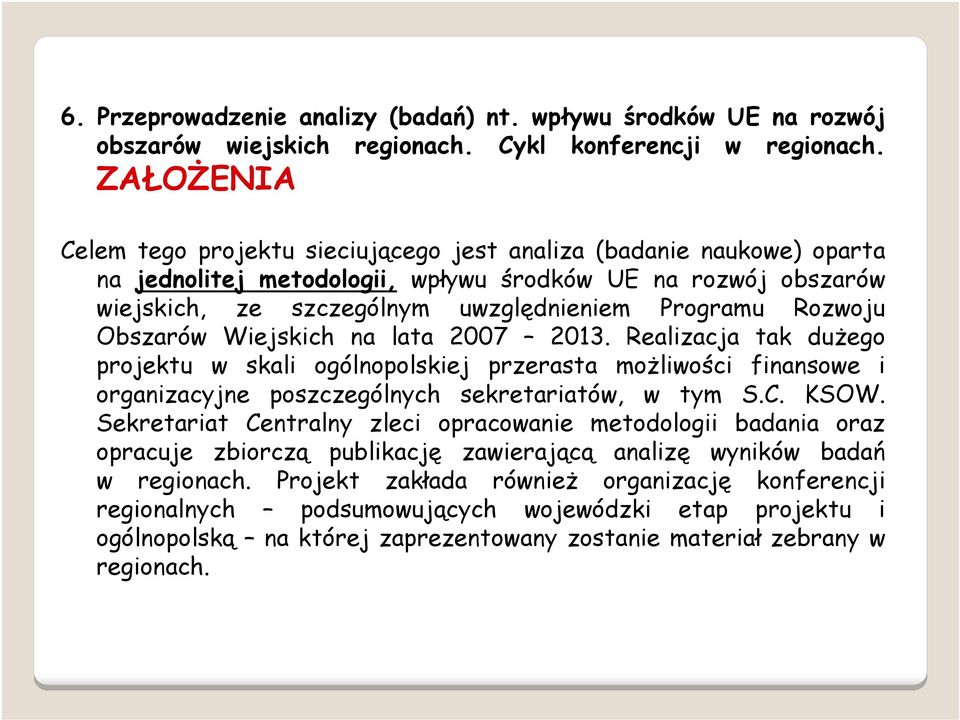 6. Przeprowadzenie analizy (badań) nt. wpływu środków UE na rozwój obszarów wiejskich regionach. Cykl konferencji w regionach. ZAŁOŻENIA

Celem tego projektu sieciującego jest analiza (badanie naukowe) oparta na jednolitej metodologii, wpływu środków UE na rozwój obszarów wiejskich, ze szczególnym uwzględnieniem Programu Rozwoju Obszarów Wiejskich na lata 2007 – 2013. Realizacja tak dużego projektu w skali ogólnopolskiej przerasta możliwości finansowe i organizacyjne poszczególnych sekretariatów, w tym S.C. KSOW. Sekretariat Centralny zleci opracowanie metodologii badania oraz opracuje zbiorczą publikację zawierającą analizę wyników badań w regionach. Projekt zakłada również organizację konferencji regionalnych – podsumowujących wojewódzki etap projektu i ogólnopolską – na której zaprezentowany zostanie materiał zebrany w regionach.